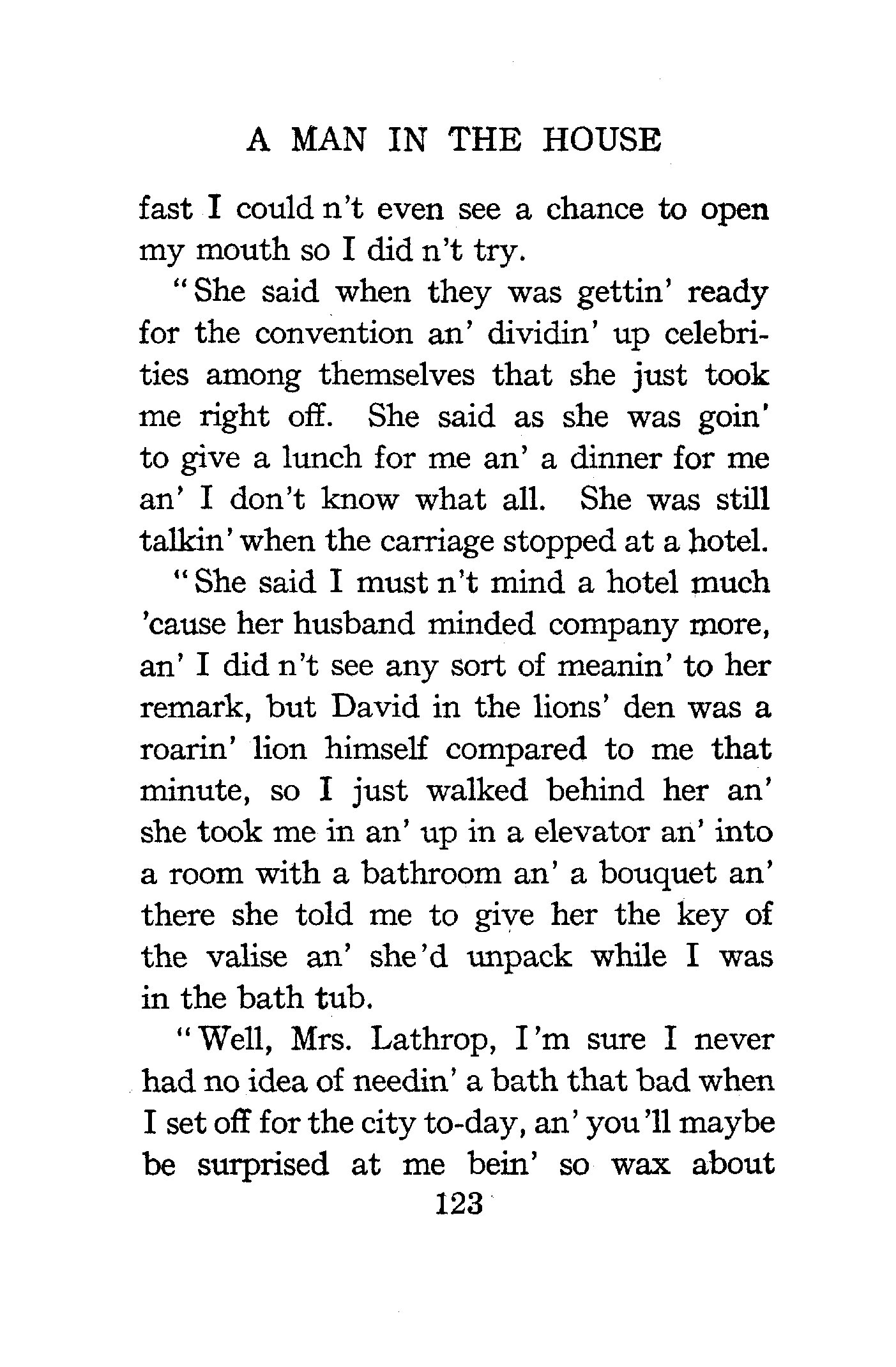 A MAN IN THE HOUSE

fast I could n't even see a chance to open my mouth so I did n't try.

"She said when they was gettin' ready for the convention an' dividin' up celebrities among themselves that she just took me right off. She said as she was goin' to give a lunch for me an' a dinner for me an' I don't know what all. She was still talkin' when the carriage stopped at a hotel.

"She said I must n't mind a hotel much 'cause her husband minded company more, an' I did n't see any sort of meanin' to her remark, but David in the lions' den was a roarin' lion himself compared to me that minute, so I just walked behind her an' she took me in an' up in a elevator an' into a room with a bathroom an' a bouquet an' there she told me to give her the key of the valise an' she'd unpack while I was in the bath tub.

"Well, Mrs. Lathrop, I'm sure I never had no idea of needin' a bath that bad when I set off for the city to-day, an' you'll maybe be surprised at me bein' so wax about

123